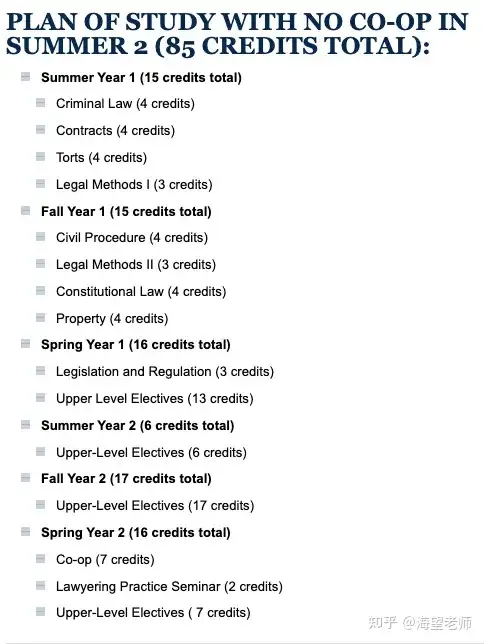 PLAN OF STUDY WITH NO CO-OP IN SUMMER 2 (85 CREDITS TOTAL):

Summer Year 1 (15 credits total)
Criminal Law (4 credits)
Contracts (4 credits)
Torts (4 credits)
Legal Methods I (3 credits)

Fall Year 1 (15 credits total)
Civil Procedure (4 credits)
Legal Methods II (3 credits)
Constitutional Law (4 credits)
Property (4 credits)

Spring Year 1 (16 credits total)
Legislation and Regulation (3 credits)
Upper Level Electives (13 credits)

Summer Year 2 (6 credits total)
Upper-Level Electives (6 credits)

Fall Year 2 (17 credits total)
Upper-Level Electives (17 credits)

Spring Year 2 (16 credits total)
Co-op (7 credits)
Lawyering Practice Seminar (2 credits)
Upper-Level Electives ( 7 credits)

知乎 @海望老师